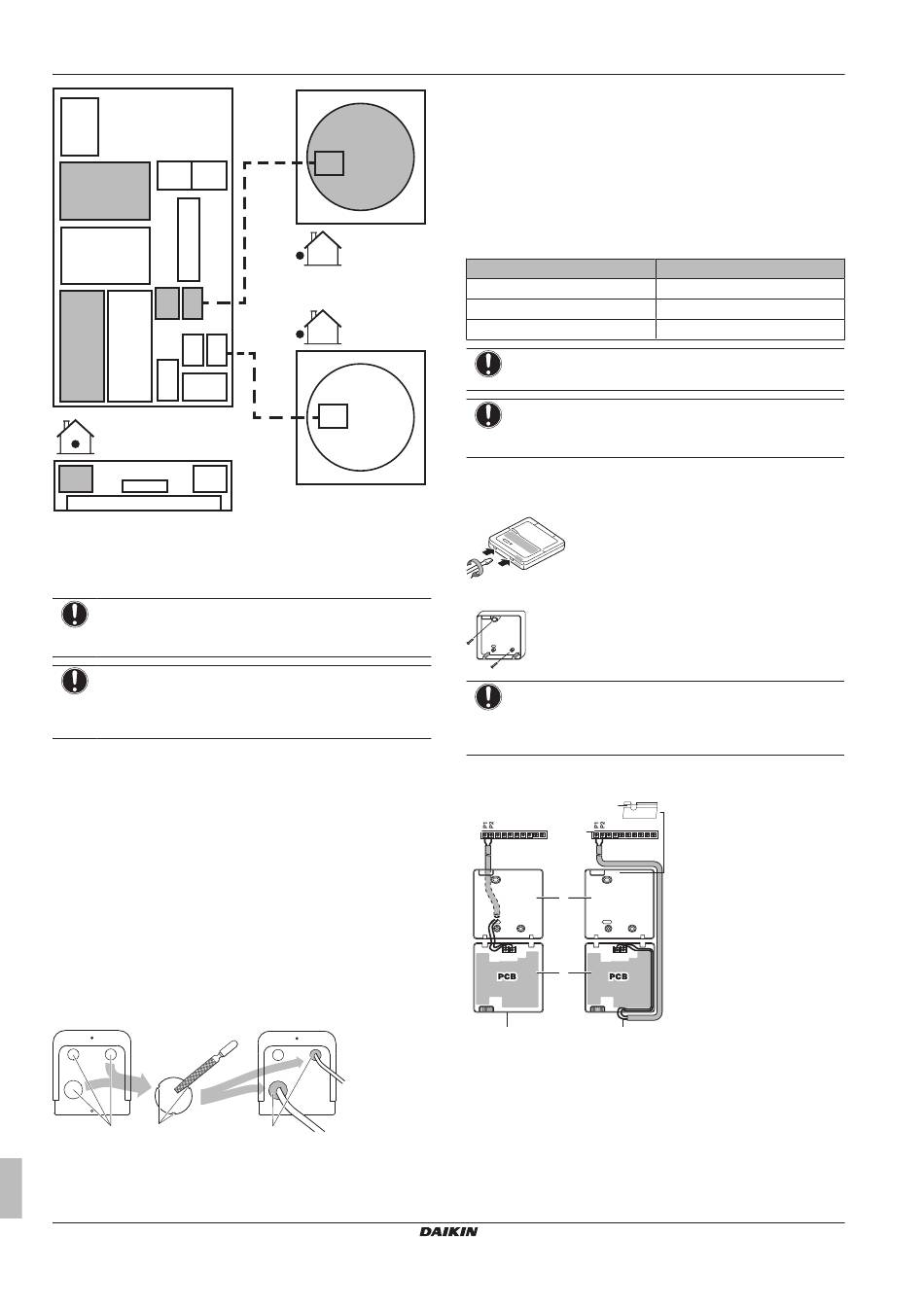 P1 P2

P1 P2

PCB

PCB

DAIKIN